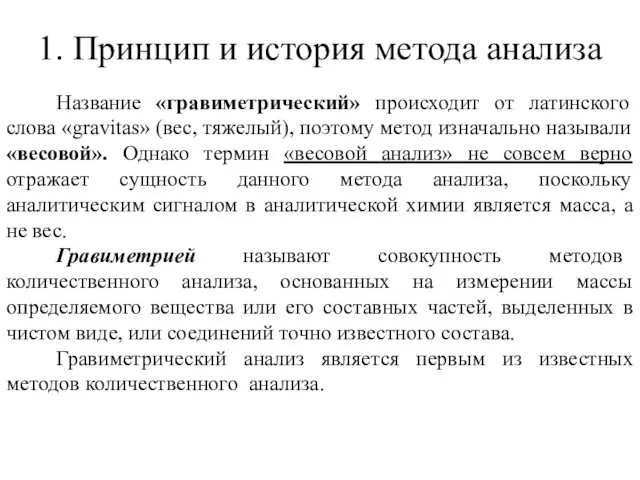 1. Принцип и история метода анализа

Название «гравиметрический» происходит от латинского слова «gravitas» (вес, тяжелый), поэтому метод изначально называли «весовой». Однако термин «весовой анализ» не совсем верно отражает сущность данного метода анализа, поскольку аналитическим сигналом в аналитической химии является масса, а не вес.

Гравиметрией называют совокупность методов количественного анализа, основанных на измерении массы определяемого вещества или его составных частей, выделенных в чистом виде, или соединений точно известного состава.

Гравиметрический анализ является первым из известных методов количественного анализа.